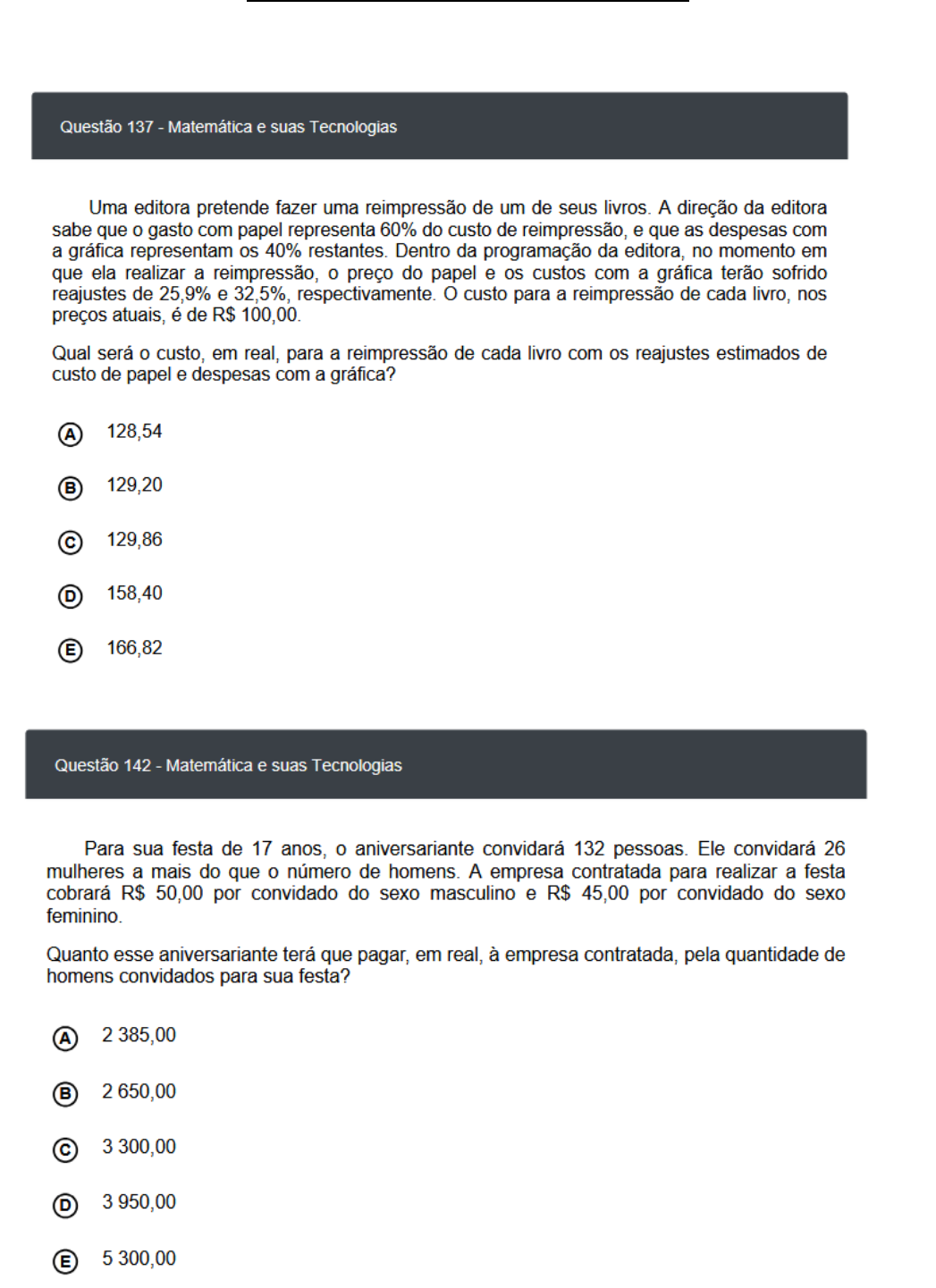 Questão 137 - Matemática e suas Tecnologias

Uma editora pretende fazer uma reimpressão de um de seus livros. A direção da editora sabe que o gasto com papel representa 60% do custo de reimpressão, e que as despesas com a gráfica representam os 40% restantes. Dentro da programação da editora, no momento em que ela realizar a reimpressão, o preço do papel e os custos com a gráfica terão sofrido reajustes de 25,9% e 32,5%, respectivamente. O custo para a reimpressão de cada livro, nos preços atuais, é de R$ 100,00.

Qual será o custo, em real, para a reimpressão de cada livro com os reajustes estimados de custo de papel e despesas com a gráfica?

A 128,54

B 129,20

C 129,86

D 158,40

E 166,82

Questão 142 - Matemática e suas Tecnologias

Para sua festa de 17 anos, o aniversariante convidará 132 pessoas. Ele convidará 26 mulheres a mais do que o número de homens. A empresa contratada para realizar a festa cobrará R$ 50,00 por convidado do sexo masculino e R$ 45,00 por convidado do sexo feminino.

Quanto esse aniversariante terá que pagar, em real, à empresa contratada, pela quantidade de homens convidados para sua festa?

A 2 385,00

B 2 650,00

C 3 300,00

D 3 950,00

E 5 300,00